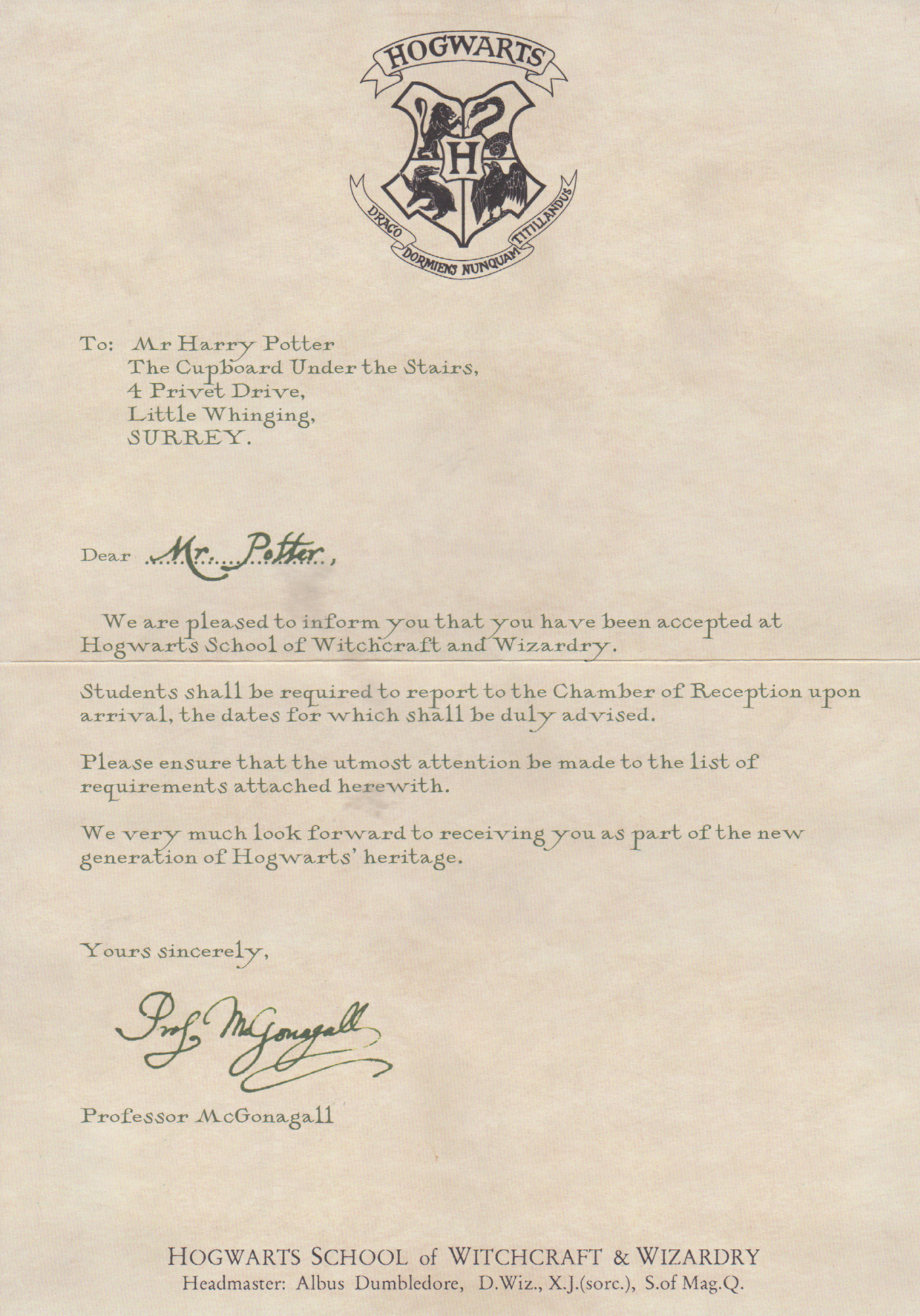 HOGWARTS

H

DRACO DORMIENS NUNQUAM TITILLANDUS

To: Mr Harry Potter
The Cupboard Under the Stairs,
4 Privet Drive,
Little Whinging,
SURREY.

Dear Mr. Potter,

We are pleased to inform you that you have been accepted at Hogwarts School of Witchcraft and Wizardry.

Students shall be required to report to the Chamber of Reception upon arrival, the dates for which shall be duly advised.

Please ensure that the utmost attention be made to the list of requirements attached herewith.

We very much look forward to receiving you as part of the new generation of Hogwarts' heritage.

Yours sincerely,

Prof. McGonagall

Professor McGonagall

HOGWARTS SCHOOL of WITCHCRAFT & WIZARDRY
Headmaster: Albus Dumbledore, D.Wiz., X.J.(sorc.), S.of Mag.Q.